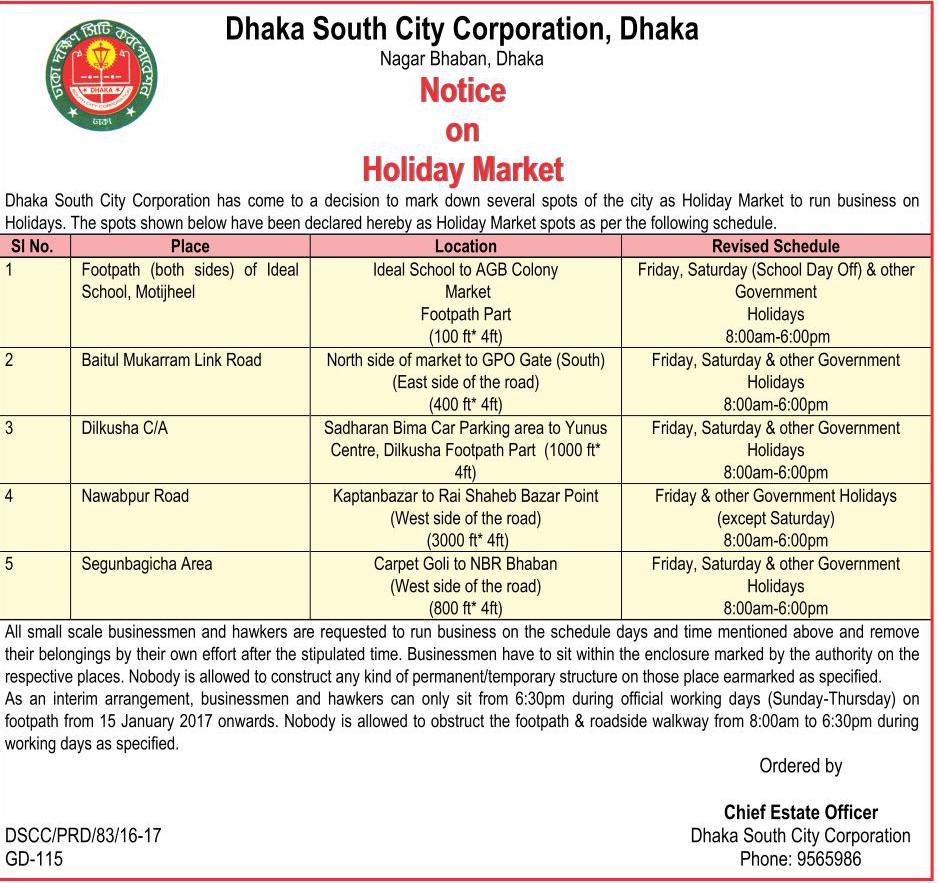 Dhaka South City Corporation, Dhaka

Nagar Bhaban, Dhaka

Notice
on
Holiday Market

Dhaka South City Corporation has come to a decision to mark down several spots of the city as Holiday Market to run business on Holidays. The spots shown below have been declared hereby as Holiday Market spots as per the following schedule.

| Sl No. | Place | Location | Revised Schedule |
|---|---|---|---|
| 1 | Footpath (both sides) of Ideal School, Motijheel | Ideal School to AGB Colony Market Footpath Part (100 ft* 4ft) | Friday, Saturday (School Day Off) & other Government Holidays 8:00am-6:00pm |
| 2 | Baitul Mukarram Link Road | North side of market to GPO Gate (South) (East side of the road) (400 ft* 4ft) | Friday, Saturday & other Government Holidays 8:00am-6:00pm |
| 3 | Dilkusha C/A | Sadharan Bima Car Parking area to Yunus Centre, Dilkusha Footpath Part (1000 ft* 4ft) | Friday, Saturday & other Government Holidays 8:00am-6:00pm |
| 4 | Nawabpur Road | Kaptanbazar to Rai Shaheb Bazar Point (West side of the road) (3000 ft* 4ft) | Friday & other Government Holidays (except Saturday) 8:00am-6:00pm |
| 5 | Segunbagicha Area | Carpet Goli to NBR Bhaban (West side of the road) (800 ft* 4ft) | Friday, Saturday & other Government Holidays 8:00am-6:00pm |

All small scale businessmen and hawkers are requested to run business on the schedule days and time mentioned above and remove their belongings by their own effort after the stipulated time. Businessmen have to sit within the enclosure marked by the authority on the respective places. Nobody is allowed to construct any kind of permanent/temporary structure on those place earmarked as specified.

As an interim arrangement, businessmen and hawkers can only sit from 6:30pm during official working days (Sunday-Thursday) on footpath from 15 January 2017 onwards. Nobody is allowed to obstruct the footpath & roadside walkway from 8:00am to 6:30pm during working days as specified.

Ordered by

Chief Estate Officer
Dhaka South City Corporation
Phone: 9565986

DSCC/PRD/83/16-17
GD-115